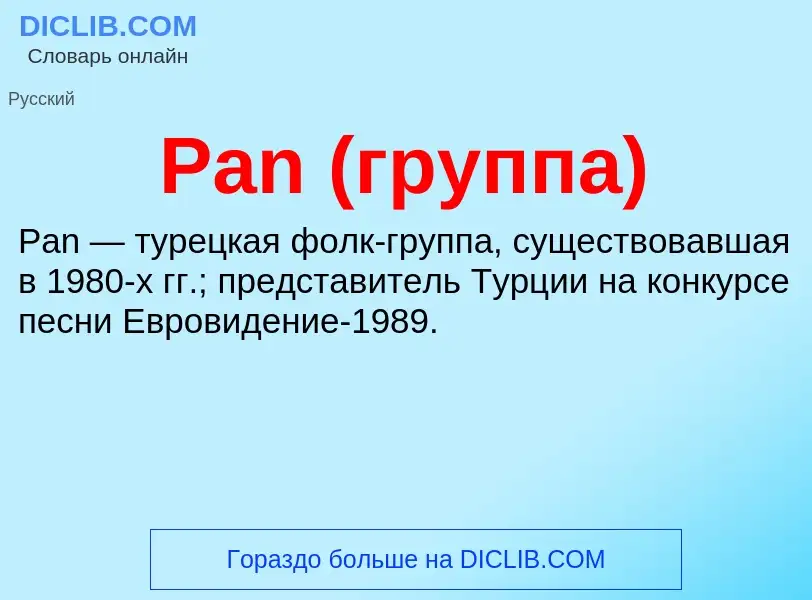 DICLIB.COM
Словарь онлайн

Русский

Pan (группа)

Pan — турецкая фолк-группа, существовавшая в 1980-х гг.; представитель Турции на конкурсе песни Евровидение-1989.

Гораздо больше на DICLIB.COM